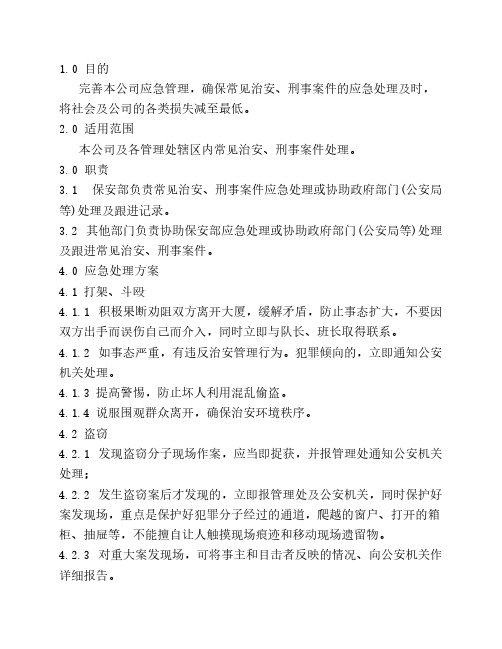 1.0 目的

完善本公司应急管理，确保常见治安、刑事案件的应急处理及时，将社会及公司的各类损失减至最低。

2.0 适用范围

本公司及各管理处辖区内常见治安、刑事案件处理。

3.0 职责

3.1 保安部负责常见治安、刑事案件应急处理或协助政府部门(公安局等)处理及跟进记录。

3.2 其他部门负责协助保安部应急处理或协助政府部门(公安局等)处理及跟进常见治安、刑事案件。

4.0 应急处理方案

4.1 打架、斗殴

4.1.1 积极果断劝阻双方离开大厦，缓解矛盾，防止事态扩大，不要因双方出手而误伤自己而介入，同时立即与队长、班长取得联系。

4.1.2 如事态严重，有违反治安管理行为。犯罪倾向的，立即通知公安机关处理。

4.1.3 提高警惕，防止坏人利用混乱偷盗。

4.1.4 说服围观群众离开，确保治安环境秩序。

4.2 盗窃

4.2.1 发现盗窃分子现场作案，应当即捉获，并报管理处通知公安机关处理；

4.2.2 发生盗窃案后才发现的，立即报管理处及公安机关，同时保护好案发现场，重点是保护好犯罪分子经过的通道，爬越的窗户、打开的箱柜、抽屉等，不能擅自让人触摸现场痕迹和移动现场遗留物。

4.2.3 对重大案发现场，可将事主和目击者反映的情况、向公安机关作详细报告。